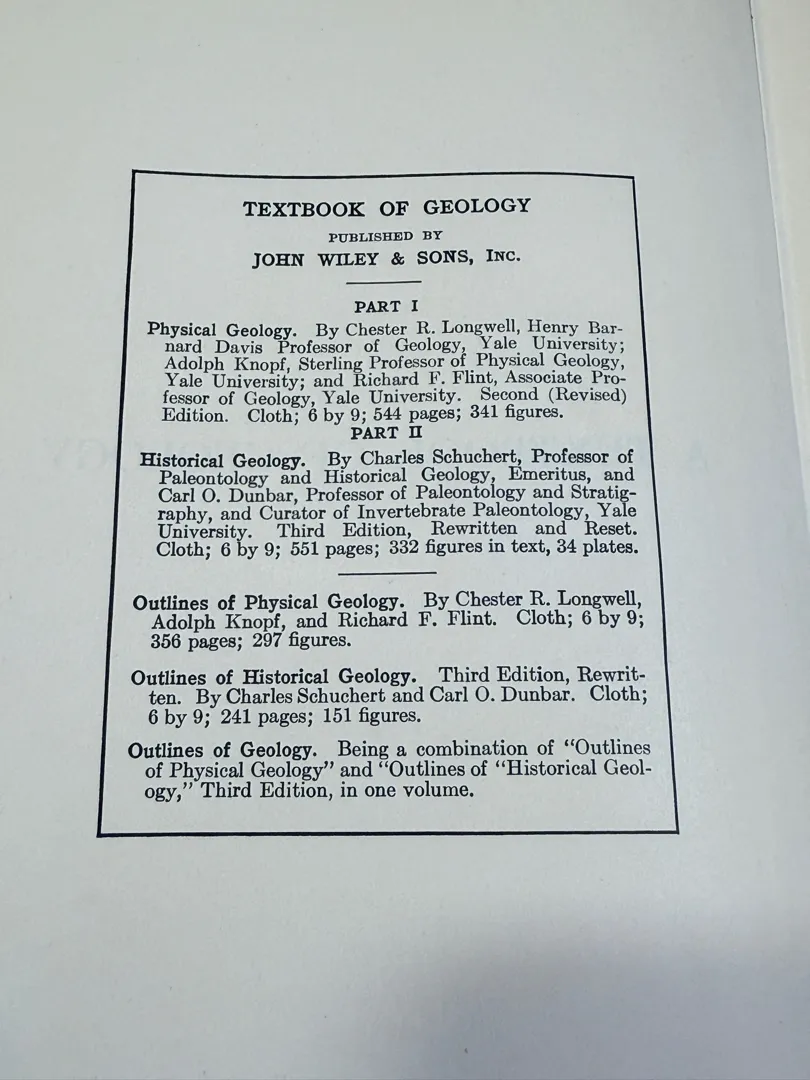 TEXTBOOK OF GEOLOGY

PUBLISHED BY

JOHN WILEY & SONS, INC.

PART I

Physical Geology. By Chester R. Longwell, Henry Barnard Davis Professor of Geology, Yale University; Adolph Knopf, Sterling Professor of Physical Geology, Yale University; and Richard F. Flint, Associate Professor of Geology, Yale University. Second (Revised) Edition. Cloth; 6 by 9; 544 pages; 341 figures.

PART II

Historical Geology. By Charles Schuchert, Professor of Paleontology and Historical Geology, Emeritus, and Carl O. Dunbar, Professor of Paleontology and Stratigraphy, and Curator of Invertebrate Paleontology, Yale University. Third Edition, Rewritten and Reset. Cloth; 6 by 9; 551 pages; 332 figures in text, 34 plates.

Outlines of Physical Geology. By Chester R. Longwell, Adolph Knopf, and Richard F. Flint. Cloth; 6 by 9; 356 pages; 297 figures.

Outlines of Historical Geology. Third Edition, Rewritten. By Charles Schuchert and Carl O. Dunbar. Cloth; 6 by 9; 241 pages; 151 figures.

Outlines of Geology. Being a combination of "Outlines of Physical Geology" and "Outlines of "Historical Geology," Third Edition, in one volume.